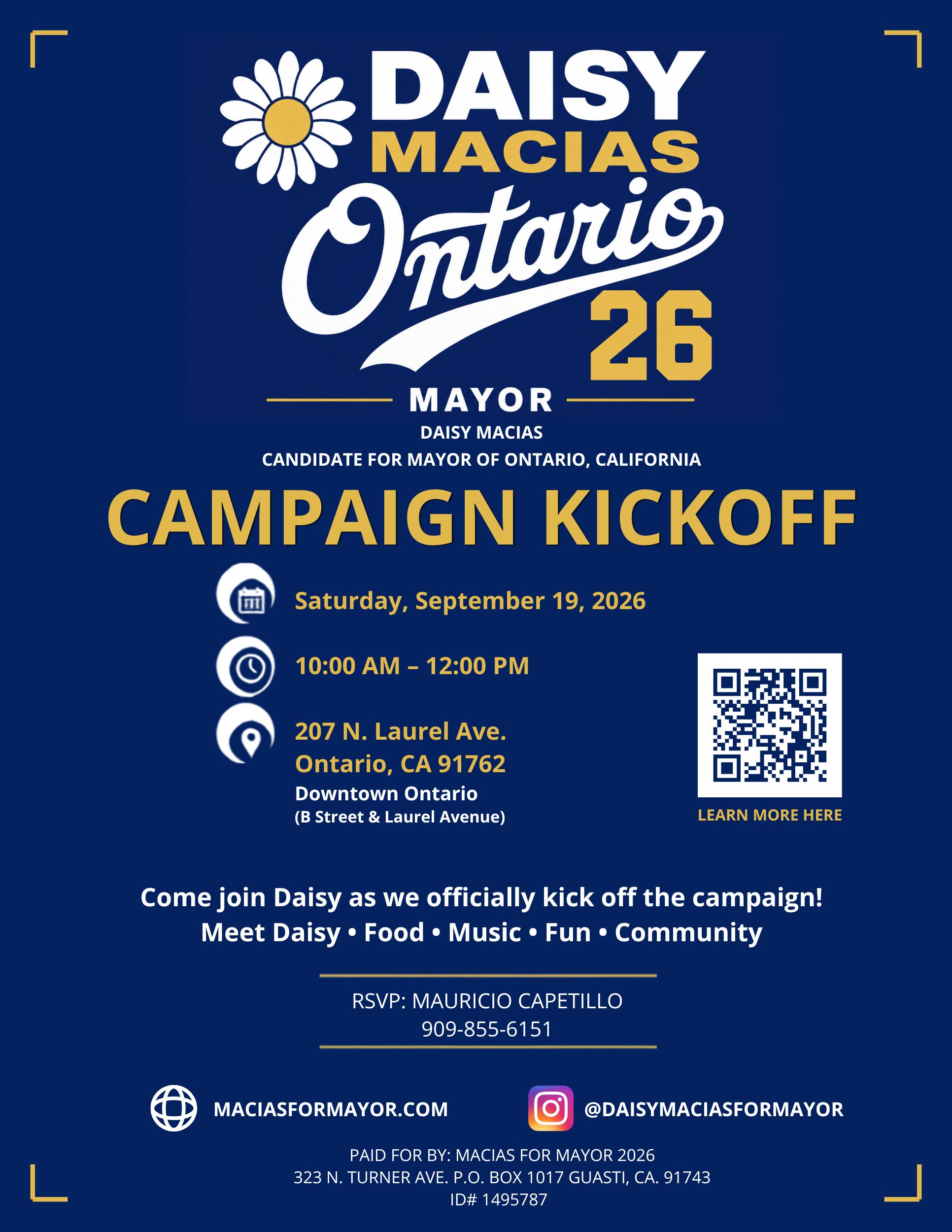 DAISY
MACIAS
Ontario
26
MAYOR

DAISY MACIAS
CANDIDATE FOR MAYOR OF ONTARIO, CALIFORNIA

CAMPAIGN KICKOFF

Saturday, September 19, 2026

10:00 AM – 12:00 PM

207 N. Laurel Ave.
Ontario, CA 91762
Downtown Ontario
(B Street & Laurel Avenue)

LEARN MORE HERE

Come join Daisy as we officially kick off the campaign!
Meet Daisy • Food • Music • Fun • Community

RSVP: MAURICIO CAPETILLO
909-855-6151

MACIASFORMAYOR.COM

@DAISYMACIASFORMAYOR

PAID FOR BY: MACIAS FOR MAYOR 2026
323 N. TURNER AVE. P.O. BOX 1017 GUASTI, CA. 91743
ID# 1495787